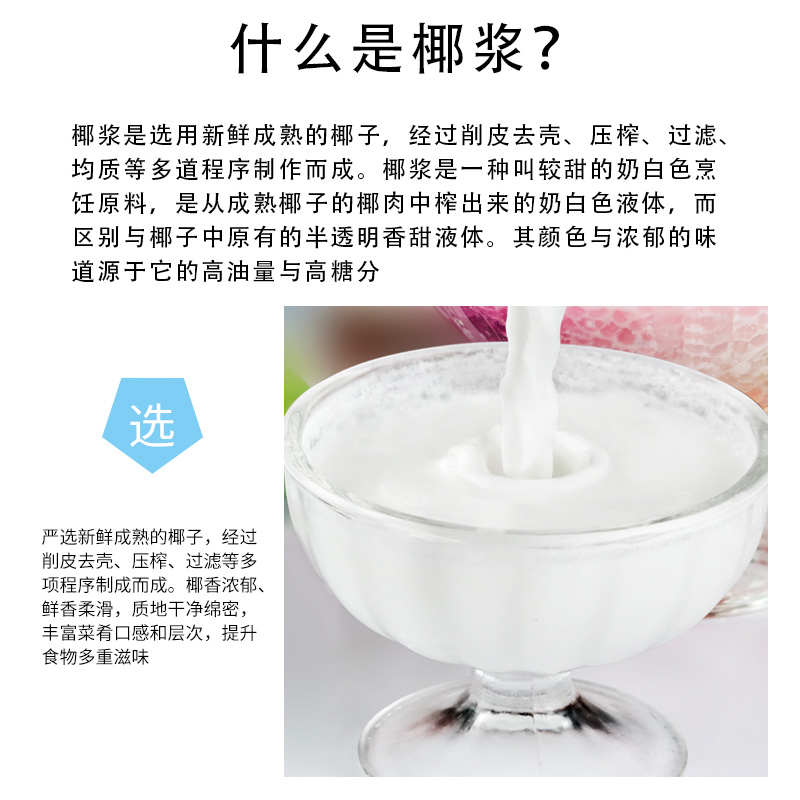 什么是椰浆？

椰浆是选用新鲜成熟的椰子，经过削皮去壳、压榨、过滤、均质等多道程序制作而成。椰浆是一种叫较甜的奶白色烹饪原料，是从成熟椰子的椰肉中榨出来的奶白色液体，而区别与椰子中原有的半透明香甜液体。其颜色与浓郁的味道源于它的高油量与高糖分

选

严选新鲜成熟的椰子，经过削皮去壳、压榨、过滤等多项程序制成而成。椰香浓郁、鲜香柔滑，质地干净绵密，丰富菜肴口感和层次，提升食物多重滋味